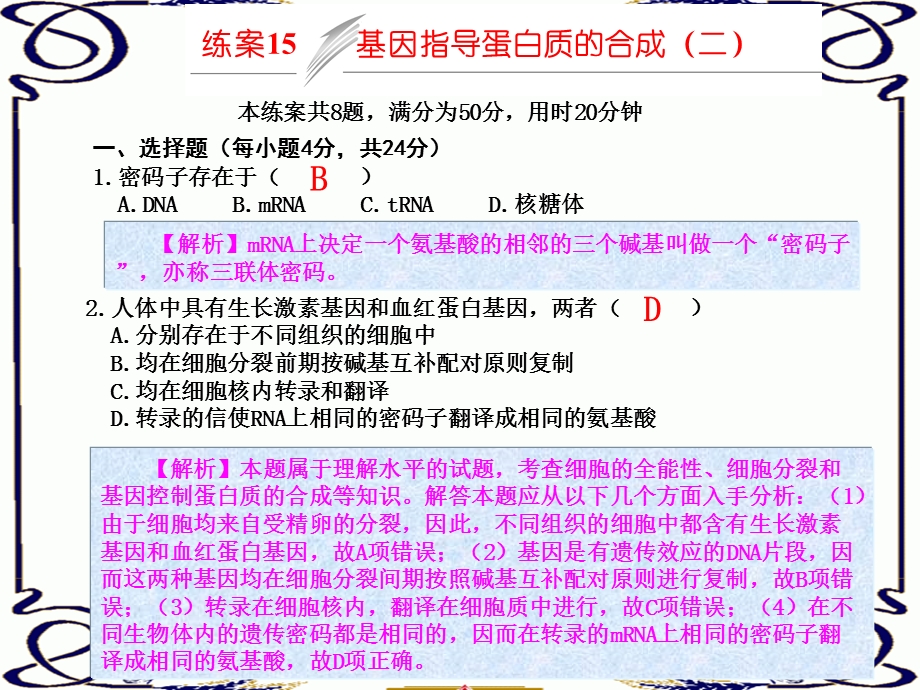 练案15 基因指导蛋白质的合成（二）

本练案共8题，满分为50分，用时20分钟

一、选择题（每小题4分，共24分）

1.密码子存在于（ B ）

A.DNA B.mRNA C.tRNA D.核糖体

【解析】mRNA上决定一个氨基酸的相邻的三个碱基叫做一个“密码子”，亦称三联体密码。

2.人体中具有生长激素基因和血红蛋白基因，两者（ D ）

A.分别存在于不同组织的细胞中

B.均在细胞分裂前期按碱基互补配对原则复制

C.均在细胞核内转录和翻译

D.转录的信使RNA上相同的密码子翻译成相同的氨基酸

【解析】本题属于理解水平的试题，考查细胞的全能性、细胞分裂和基因控制蛋白质的合成等知识。解答本题应从以下几个方面入手分析：（1）由于细胞均来自受精卵的分裂，因此，不同组织的细胞中都含有生长激素基因和血红蛋白基因，故A项错误；（2）基因是有遗传效应的DNA片段，因而这两种基因均在细胞分裂间期按照碱基互补配对原则进行复制，故B项错误；（3）转录在细胞核内，翻译在细胞质中进行，故C项错误；（4）在不同生物体内的遗传密码都是相同的，因而在转录的mRNA上相同的密码子翻译成相同的氨基酸，故D项正确。